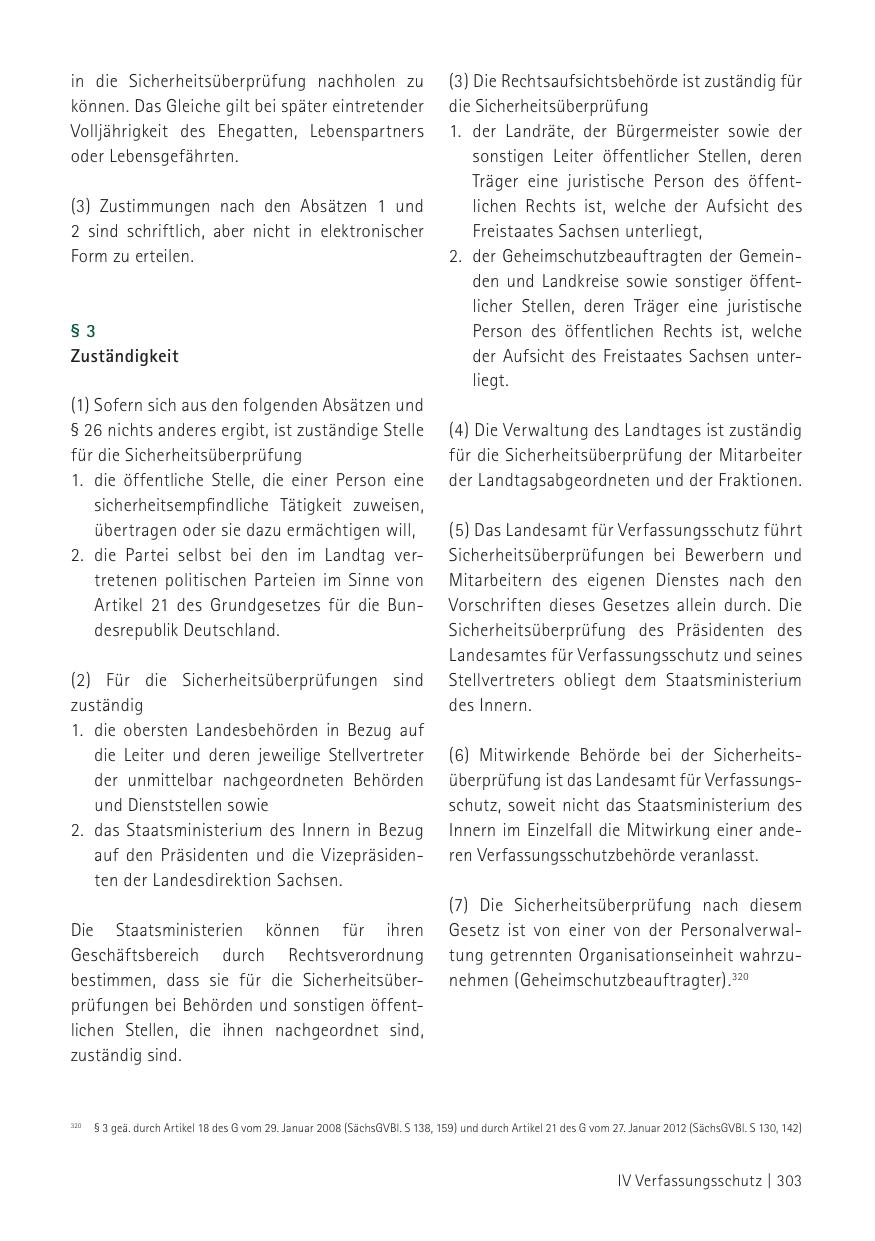 in die Sicherheitsüberprüfung nachholen zu können. Das Gleiche gilt bei später eintretender Volljährigkeit des Ehegatten, Lebenspartners oder Lebensgefährten.

(3) Zustimmungen nach den Absätzen 1 und 2 sind schriftlich, aber nicht in elektronischer Form zu erteilen.

§ 3
Zuständigkeit

(1) Sofern sich aus den folgenden Absätzen und § 26 nichts anderes ergibt, ist zuständige Stelle für die Sicherheitsüberprüfung
1. die öffentliche Stelle, die einer Person eine sicherheitsempfindliche Tätigkeit zuweisen, übertragen oder sie dazu ermächtigen will,
2. die Partei selbst bei den im Landtag vertretenen politischen Parteien im Sinne von Artikel 21 des Grundgesetzes für die Bundesrepublik Deutschland.

(2) Für die Sicherheitsüberprüfungen sind zuständig
1. die obersten Landesbehörden in Bezug auf die Leiter und deren jeweilige Stellvertreter der unmittelbar nachgeordneten Behörden und Dienststellen sowie
2. das Staatsministerium des Innern in Bezug auf den Präsidenten und die Vizepräsidenten der Landesdirektion Sachsen.

Die Staatsministerien können für ihren Geschäftsbereich durch Rechtsverordnung bestimmen, dass sie für die Sicherheitsüberprüfungen bei Behörden und sonstigen öffentlichen Stellen, die ihnen nachgeordnet sind, zuständig sind.

(3) Die Rechtsaufsichtsbehörde ist zuständig für die Sicherheitsüberprüfung
1. der Landräte, der Bürgermeister sowie der sonstigen Leiter öffentlicher Stellen, deren Träger eine juristische Person des öffentlichen Rechts ist, welche der Aufsicht des Freistaates Sachsen unterliegt,
2. der Geheimschutzbeauftragten der Gemeinden und Landkreise sowie sonstiger öffentlicher Stellen, deren Träger eine juristische Person des öffentlichen Rechts ist, welche der Aufsicht des Freistaates Sachsen unterliegt.

(4) Die Verwaltung des Landtages ist zuständig für die Sicherheitsüberprüfung der Mitarbeiter der Landtagsabgeordneten und der Fraktionen.

(5) Das Landesamt für Verfassungsschutz führt Sicherheitsüberprüfungen bei Bewerbern und Mitarbeitern des eigenen Dienstes nach den Vorschriften dieses Gesetzes allein durch. Die Sicherheitsüberprüfung des Präsidenten des Landesamtes für Verfassungsschutz und seines Stellvertreters obliegt dem Staatsministerium des Innern.

(6) Mitwirkende Behörde bei der Sicherheitsüberprüfung ist das Landesamt für Verfassungsschutz, soweit nicht das Staatsministerium des Innern im Einzelfall die Mitwirkung einer anderen Verfassungsschutzbehörde veranlasst.

(7) Die Sicherheitsüberprüfung nach diesem Gesetz ist von einer von der Personalverwaltung getrennten Organisationseinheit wahrzunehmen (Geheimschutzbeauftragter).$^{320}$

$^{320}$ § 3 geä. durch Artikel 18 des G vom 29. Januar 2008 (SächsGVBl. S 138, 159) und durch Artikel 21 des G vom 27. Januar 2012 (SächsGVBl. S 130, 142)

IV Verfassungsschutz | 303